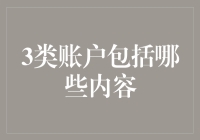 3类账户包括哪些内容